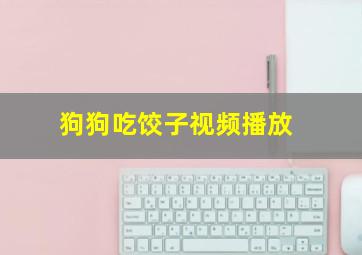 狗狗吃饺子视频播放